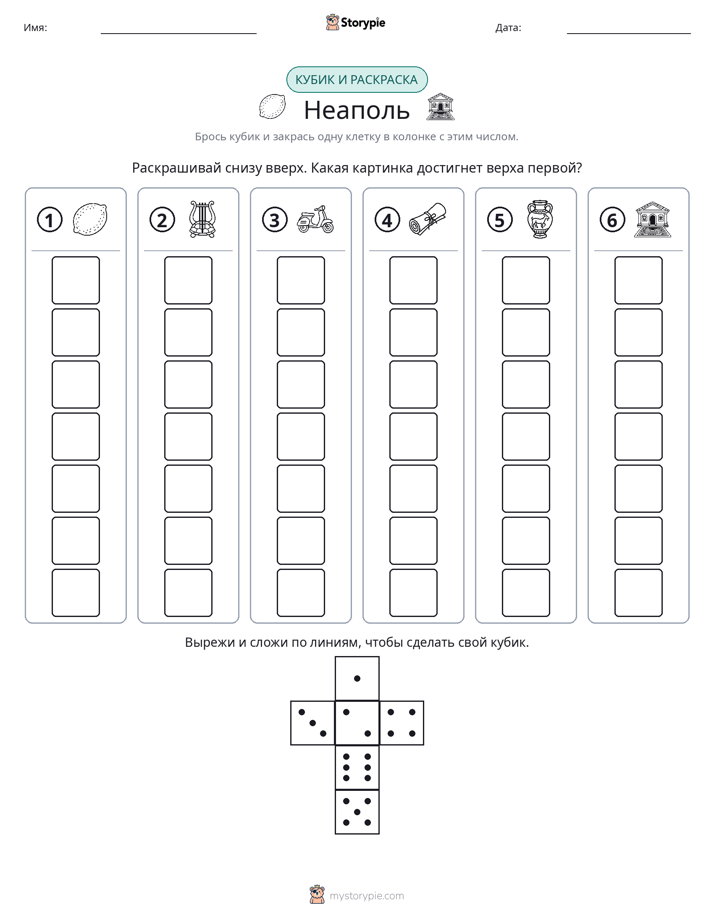 Имя: ____ Storypie Дата: ____

КУБИК И РАСКРАСКА

Неаполь

Брось кубик и закрась одну клетку в колонке с этим числом.

Раскрашивай снизу вверх. Какая картинка достигнет верха первой?

1 2 3 4 5 6

Вырежи и сложи по линиям, чтобы сделать свой кубик.

mystorypie.com